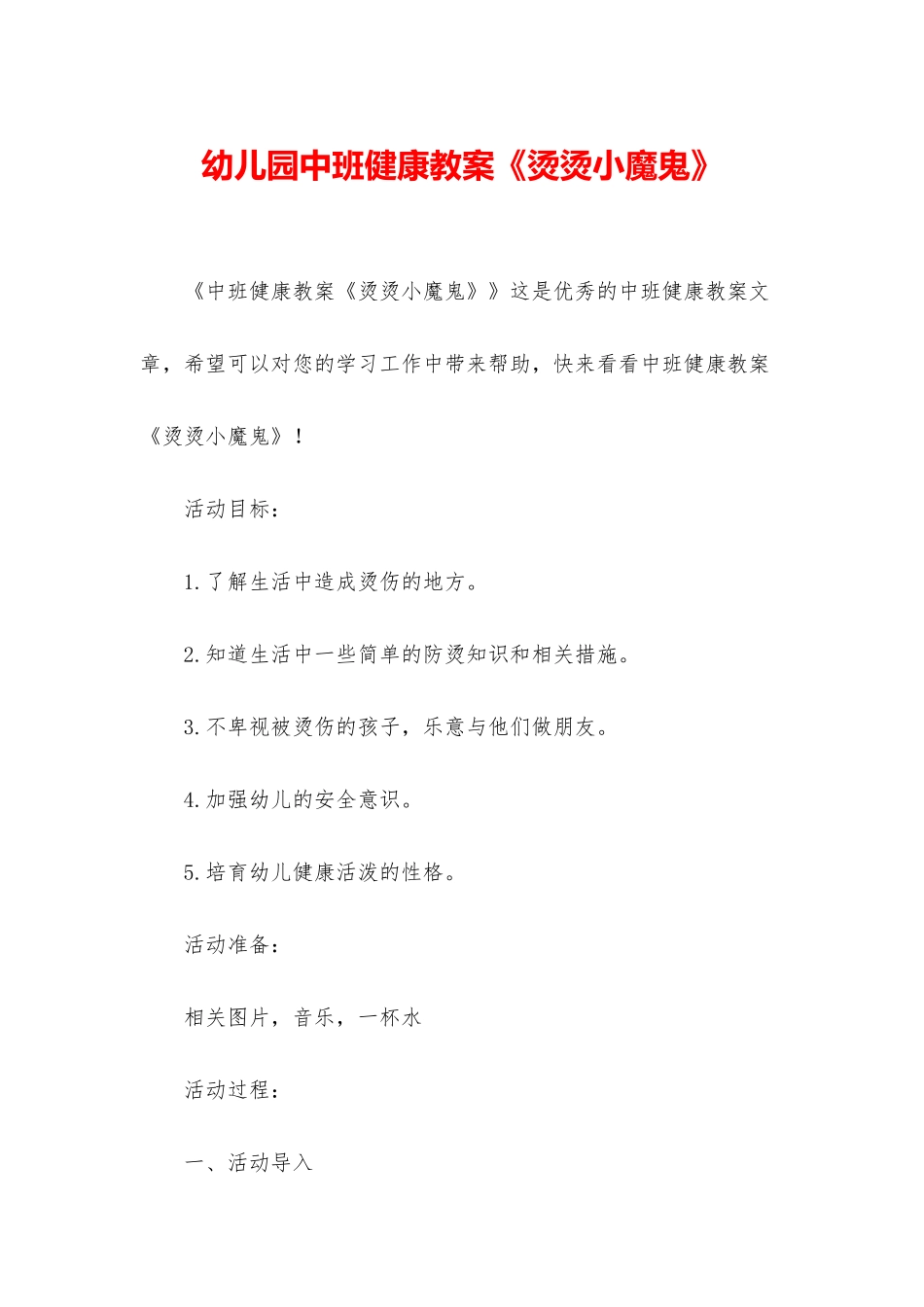 幼儿园中班健康教案《烫烫小魔鬼》

《中班健康教案《烫烫小魔鬼》》这是优秀的中班健康教案文章，希望可以对您的学习工作中带来帮助，快来看看中班健康教案《烫烫小魔鬼》！

活动目标：

1.了解生活中造成烫伤的地方。

2.知道生活中一些简单的防烫知识和相关措施。

3.不卑视被烫伤的孩子，乐意与他们做朋友。

4.加强幼儿的安全意识。

5.培育幼儿健康活泼的性格。

活动准备：

相关图片，音乐，一杯水

活动过程：

一、活动导入